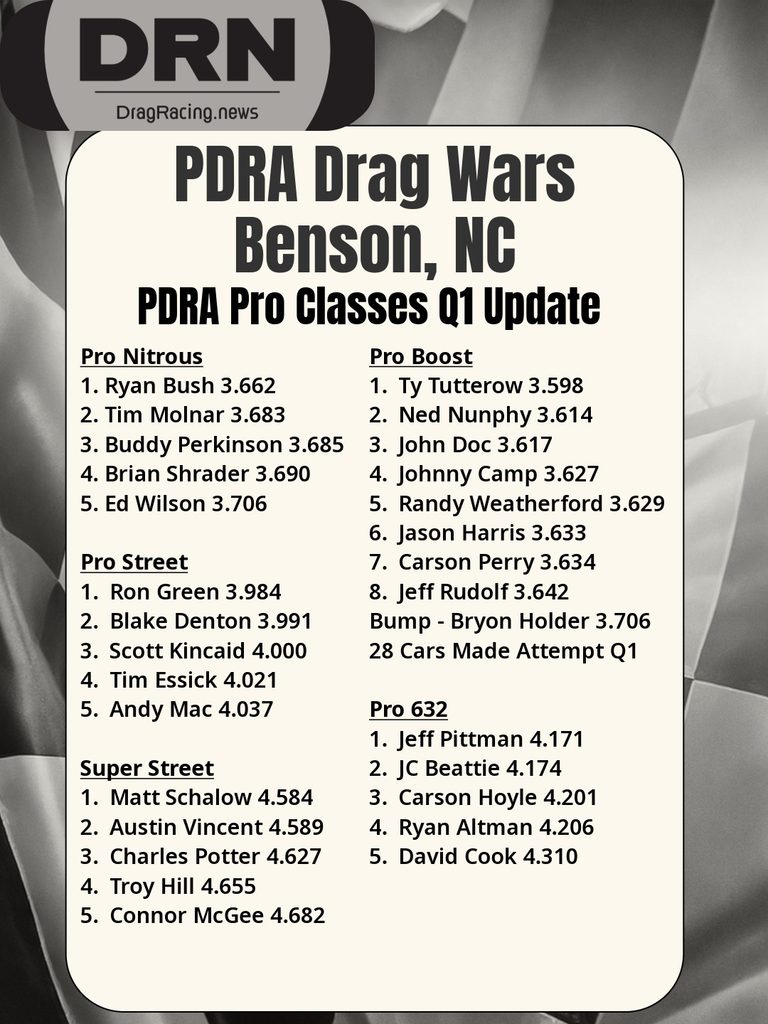 DRN
DragRacing.news

PDRA Drag Wars
Benson, NC
PDRA Pro Classes Q1 Update

Pro Nitrous
1. Ryan Bush 3.662
2. Tim Molnar 3.683
3. Buddy Perkinson 3.685
4. Brian Shrader 3.690
5. Ed Wilson 3.706

Pro Street
1. Ron Green 3.984
2. Blake Denton 3.991
3. Scott Kincaid 4.000
4. Tim Essick 4.021
5. Andy Mac 4.037

Super Street
1. Matt Schalow 4.584
2. Austin Vincent 4.589
3. Charles Potter 4.627
4. Troy Hill 4.655
5. Connor McGee 4.682

Pro Boost
1. Ty Tutterow 3.598
2. Ned Nunphy 3.614
3. John Doc 3.617
4. Johnny Camp 3.627
5. Randy Weatherford 3.629
6. Jason Harris 3.633
7. Carson Perry 3.634
8. Jeff Rudolf 3.642
Bump - Bryon Holder 3.706
28 Cars Made Attempt Q1

Pro 632
1. Jeff Pittman 4.171
2. JC Beattie 4.174
3. Carson Hoyle 4.201
4. Ryan Altman 4.206
5. David Cook 4.310